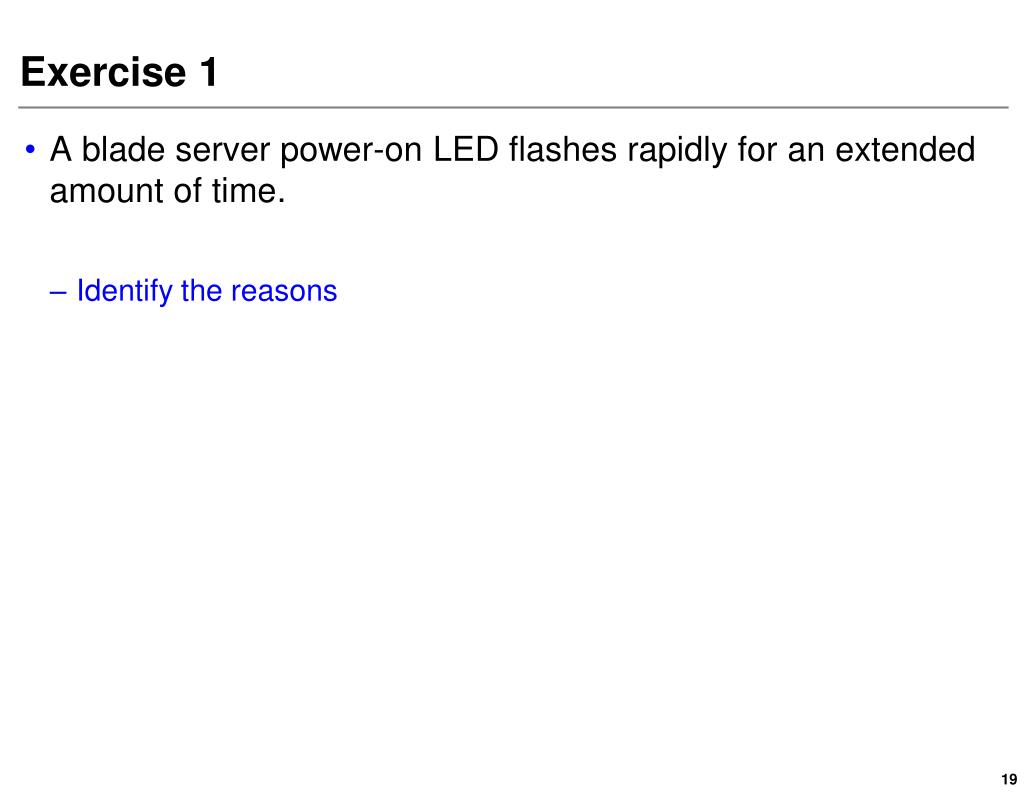 Exercise 1

• A blade server power-on LED flashes rapidly for an extended amount of time.

– Identify the reasons

19